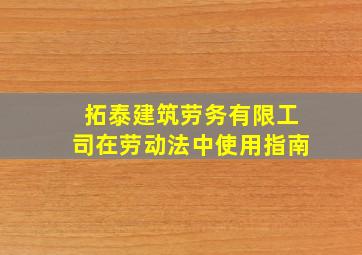 拓泰建筑劳务有限工司在劳动法中使用指南